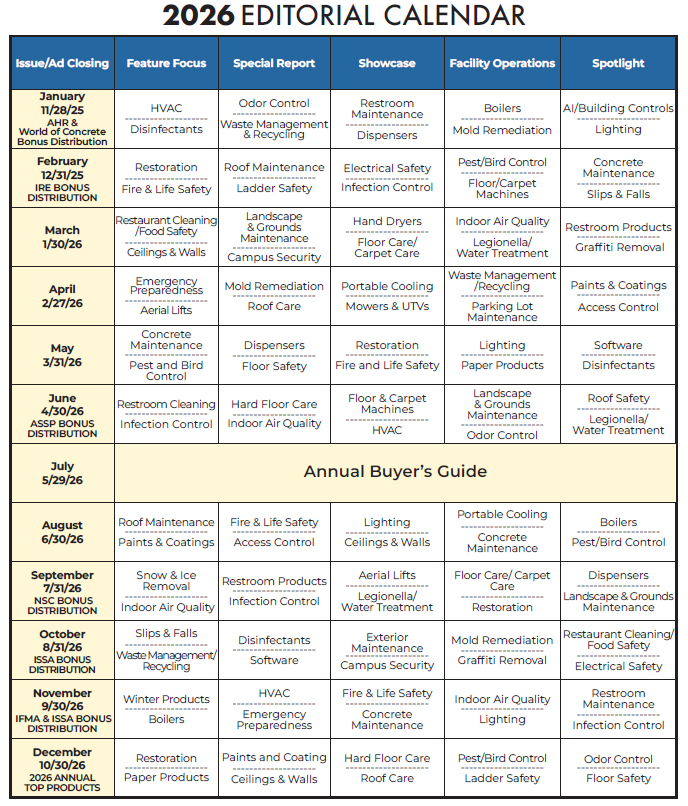 2026 EDITORIAL CALENDAR

| Issue/Ad Closing | Feature Focus | Special Report | Showcase | Facility Operations | Spotlight |
|---|---|---|---|---|---|
| January 11/28/25 AHR & World of Concrete Bonus Distribution | HVAC / Disinfectants | Odor Control / Waste Management & Recycling | Restroom Maintenance / Dispensers | Boilers / Mold Remediation | AI/Building Controls / Lighting |
| February 12/31/25 IRE BONUS DISTRIBUTION | Restoration / Fire & Life Safety | Roof Maintenance / Ladder Safety | Electrical Safety / Infection Control | Pest/Bird Control / Floor/Carpet Machines | Concrete Maintenance / Slips & Falls |
| March 1/30/26 | Restaurant Cleaning /Food Safety / Ceilings & Walls | Landscape & Grounds Maintenance / Campus Security | Hand Dryers / Floor Care/ Carpet Care | Indoor Air Quality / Legionella/ Water Treatment | Restroom Products / Graffiti Removal |
| April 2/27/26 | Emergency Preparedness / Aerial Lifts | Mold Remediation / Roof Care | Portable Cooling / Mowers & UTVs | Waste Management /Recycling / Parking Lot Maintenance | Paints & Coatings / Access Control |
| May 3/31/26 | Concrete Maintenance / Pest and Bird Control | Dispensers / Floor Safety | Restoration / Fire and Life Safety | Lighting / Paper Products | Software / Disinfectants |
| June 4/30/26 ASSP BONUS DISTRIBUTION | Restroom Cleaning / Infection Control | Hard Floor Care / Indoor Air Quality | Floor & Carpet Machines / HVAC | Landscape & Grounds Maintenance / Odor Control | Roof Safety / Legionella/ Water Treatment |
| July 5/29/26 | Annual Buyer's Guide | | | | |
| August 6/30/26 | Roof Maintenance / Paints & Coatings | Fire & Life Safety / Access Control | Lighting / Ceilings & Walls | Portable Cooling / Concrete Maintenance | Boilers / Pest/Bird Control |
| September 7/31/26 NSC BONUS DISTRIBUTION | Snow & Ice Removal / Indoor Air Quality | Restroom Products / Infection Control | Aerial Lifts / Legionella/ Water Treatment | Floor Care/ Carpet Care / Restoration | Dispensers / Landscape & Grounds Maintenance |
| October 8/31/26 ISSA BONUS DISTRIBUTION | Slips & Falls / Waste Management/ Recycling | Disinfectants / Software | Exterior Maintenance / Campus Security | Mold Remediation / Graffiti Removal | Restaurant Cleaning/ Food Safety / Electrical Safety |
| November 9/30/26 IFMA & ISSA BONUS DISTRIBUTION | Winter Products / Boilers | HVAC / Emergency Preparedness | Fire & Life Safety / Concrete Maintenance | Indoor Air Quality / Lighting | Restroom Maintenance / Infection Control |
| December 10/30/26 2026 ANNUAL TOP PRODUCTS | Restoration / Paper Products | Paints and Coating / Ceilings & Walls | Hard Floor Care / Roof Care | Pest/Bird Control / Ladder Safety | Odor Control / Floor Safety |